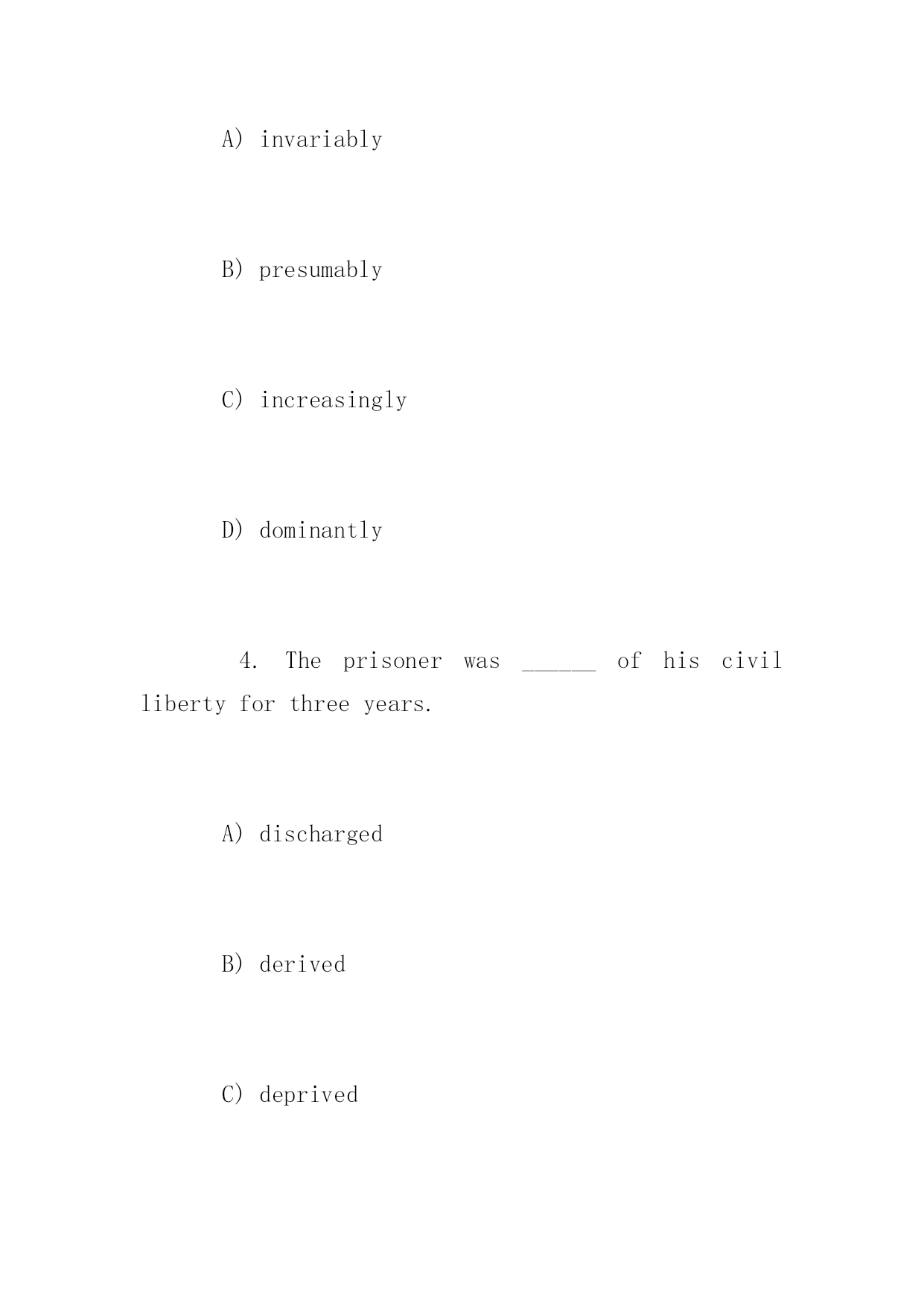 A) invariably

B) presumably

C) increasingly

D) dominantly

4. The prisoner was ______ of his civil liberty for three years.

A) discharged

B) derived

C) deprived